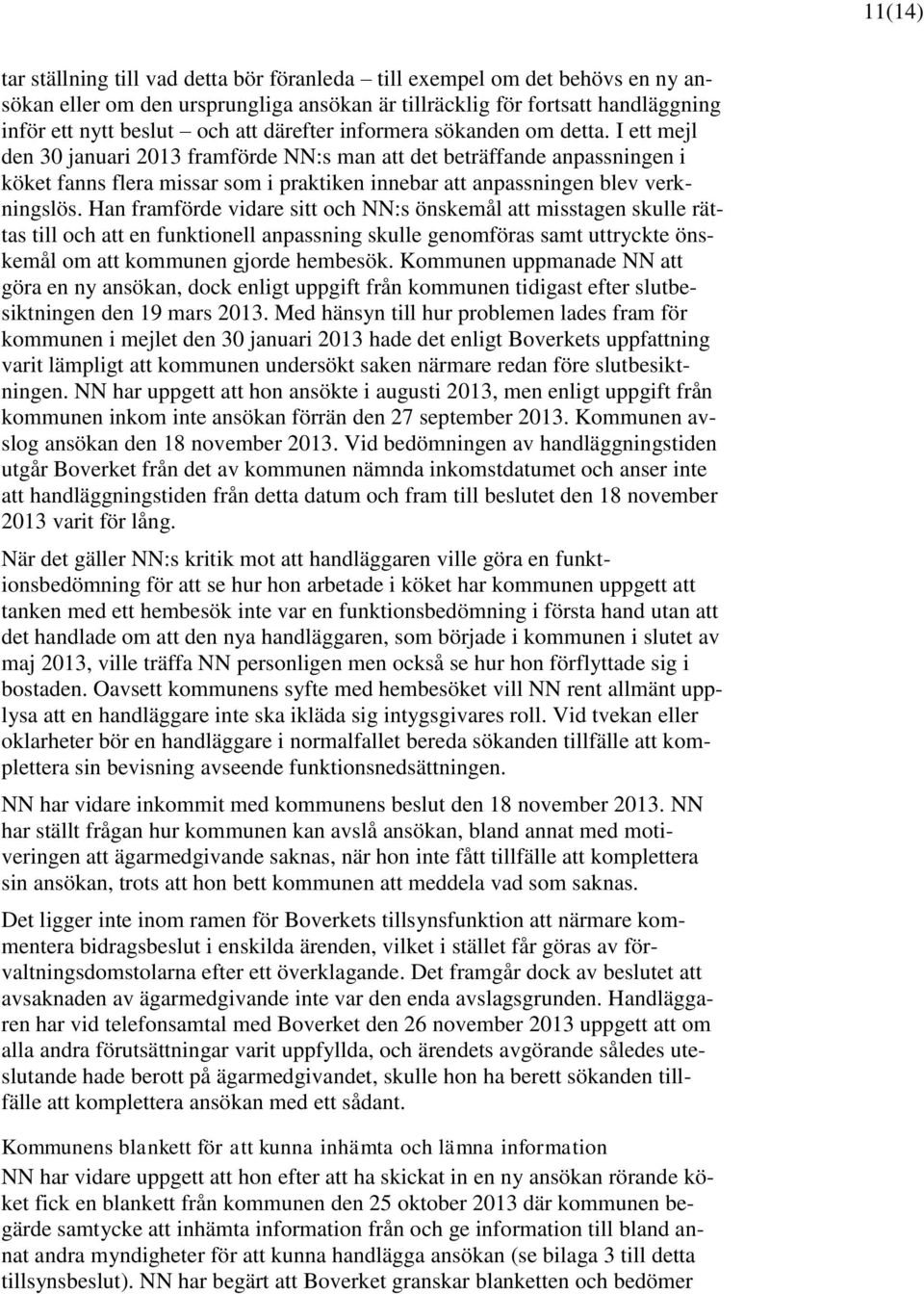 11(14)

tar ställning till vad detta bör föranleda – till exempel om det behövs en ny ansökan eller om den ursprungliga ansökan är tillräcklig för fortsatt handläggning inför ett nytt beslut – och att därefter informera sökanden om detta. I ett mejl den 30 januari 2013 framförde NN:s man att det beträffande anpassningen i köket fanns flera missar som i praktiken innebar att anpassningen blev verkningslös. Han framförde vidare sitt och NN:s önskemål att misstagen skulle rättas till och att en funktionell anpassning skulle genomföras samt uttryckte önskemål om att kommunen gjorde hembesök. Kommunen uppmanade NN att göra en ny ansökan, dock enligt uppgift från kommunen tidigast efter slutbesiktningen den 19 mars 2013. Med hänsyn till hur problemen lades fram för kommunen i mejlet den 30 januari 2013 hade det enligt Boverkets uppfattning varit lämpligt att kommunen undersökt saken närmare redan före slutbesiktningen. NN har uppgett att hon ansökte i augusti 2013, men enligt uppgift från kommunen inkom inte ansökan förrän den 27 september 2013. Kommunen avslog ansökan den 18 november 2013. Vid bedömningen av handläggningstiden utgår Boverket från det av kommunen nämnda inkomstdatumet och anser inte att handläggningstiden från detta datum och fram till beslutet den 18 november 2013 varit för lång.

När det gäller NN:s kritik mot att handläggaren ville göra en funktionsbedömning för att se hur hon arbetade i köket har kommunen uppgett att tanken med ett hembesök inte var en funktionsbedömning i första hand utan att det handlade om att den nya handläggaren, som började i kommunen i slutet av maj 2013, ville träffa NN personligen men också se hur hon förflyttade sig i bostaden. Oavsett kommunens syfte med hembesöket vill NN rent allmänt upplysa att en handläggare inte ska ikläda sig intygsgivares roll. Vid tvekan eller oklarheter bör en handläggare i normalfallet bereda sökanden tillfälle att komplettera sin bevisning avseende funktionsnedsättningen.

NN har vidare inkommit med kommunens beslut den 18 november 2013. NN har ställt frågan hur kommunen kan avslå ansökan, bland annat med motiveringen att ägarmedgivande saknas, när hon inte fått tillfälle att komplettera sin ansökan, trots att hon bett kommunen att meddela vad som saknas.

Det ligger inte inom ramen för Boverkets tillsynsfunktion att närmare kommentera bidragsbeslut i enskilda ärenden, vilket i stället får göras av förvaltningsdomstolarna efter ett överklagande. Det framgår dock av beslutet att avsaknaden av ägarmedgivande inte var den enda avslagsgrunden. Handläggaren har vid telefonsamtal med Boverket den 26 november 2013 uppgett att om alla andra förutsättningar varit uppfyllda, och ärendets avgörande således uteslutande hade berott på ägarmedgivandet, skulle hon ha berett sökanden tillfälle att komplettera ansökan med ett sådant.

Kommunens blankett för att kunna inhämta och lämna information

NN har vidare uppgett att hon efter att ha skickat in en ny ansökan rörande köket fick en blankett från kommunen den 25 oktober 2013 där kommunen begärde samtycke att inhämta information från och ge information till bland annat andra myndigheter för att kunna handlägga ansökan (se bilaga 3 till detta tillsynsbeslut). NN har begärt att Boverket granskar blanketten och bedömer